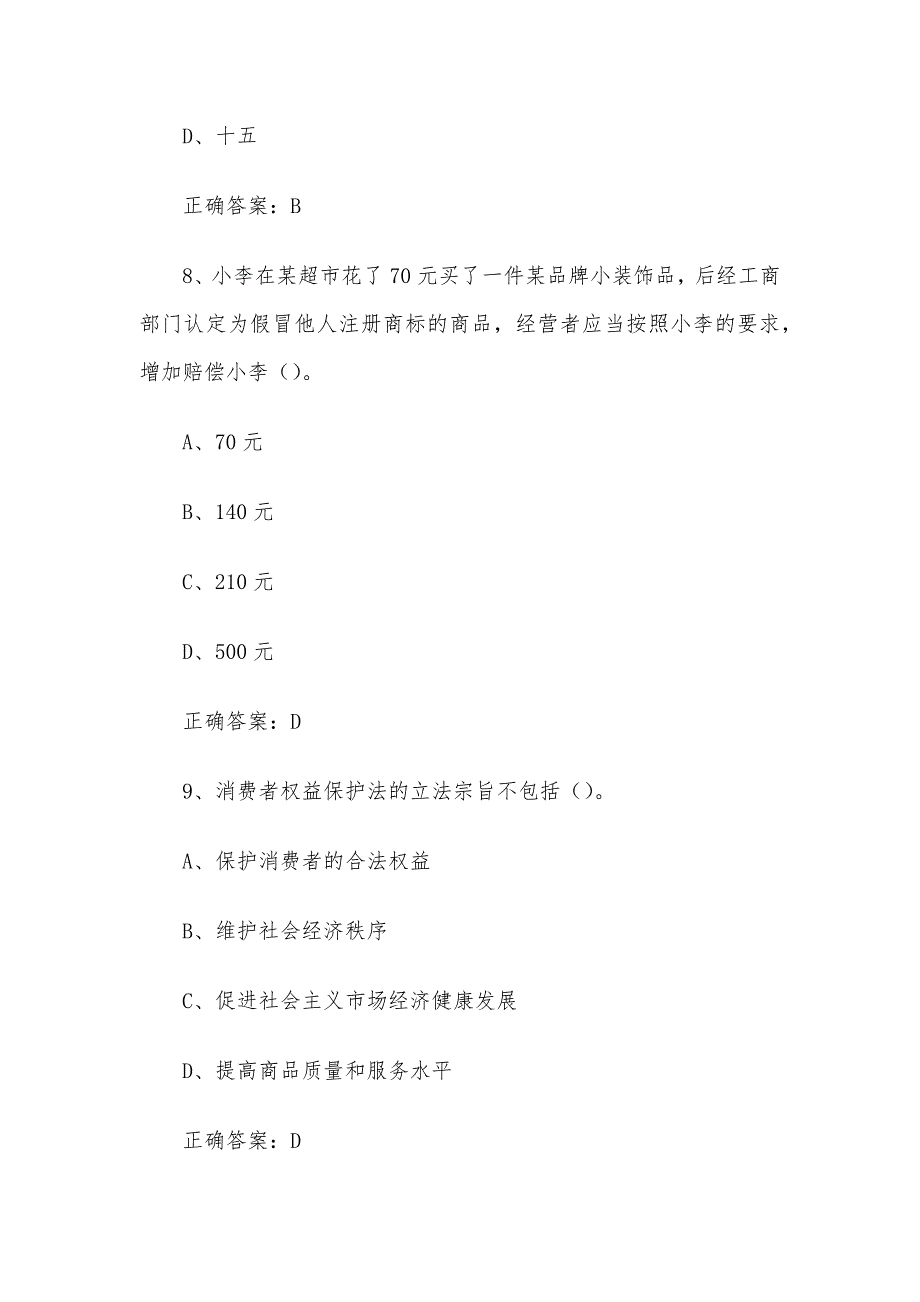 D、十五

正确答案：B

8、小李在某超市花了70元买了一件某品牌小装饰品，后经工商部门认定为假冒他人注册商标的商品，经营者应当按照小李的要求，增加赔偿小李（）。

A、70元

B、140元

C、210元

D、500元

正确答案：D

9、消费者权益保护法的立法宗旨不包括（）。

A、保护消费者的合法权益

B、维护社会经济秩序

C、促进社会主义市场经济健康发展

D、提高商品质量和服务水平

正确答案：D